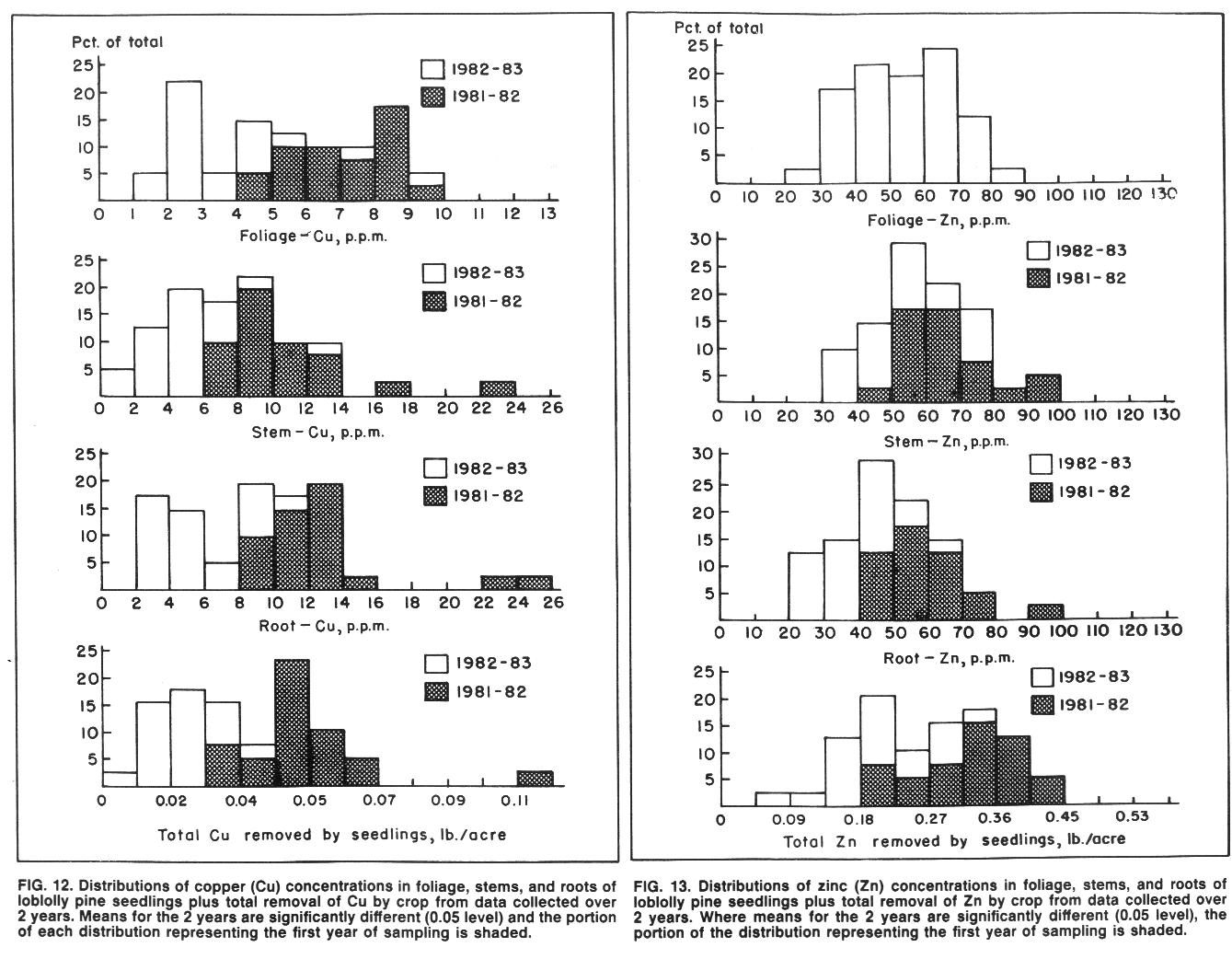 Pct. of total
25
20
15
10
5
1982-83
1981-82
0 1 2 3 4 5 6 7 8 9 10 11 12 13
Foliage – Cu, p.p.m.

25
20
15
10
5
1982-83
1981-82
0 2 4 6 8 10 12 14 16 18 20 22 24 26
Stem – Cu, p.p.m.

25
20
15
10
5
1982-83
1981-82
0 2 4 6 8 10 12 14 16 18 20 22 24 26
Root – Cu, p.p.m.

25
20
15
10
5
1982-83
1981-82
0 0.02 0.04 0.05 0.07 0.09 0.11
Total Cu removed by seedlings, lb./acre

FIG. 12. Distributions of copper (Cu) concentrations in foliage, stems, and roots of loblolly pine seedlings plus total removal of Cu by crop from data collected over 2 years. Means for the 2 years are significantly different (0.05 level) and the portion of each distribution representing the first year of sampling is shaded.

Pct. of total
25
20
15
10
5
0 10 20 30 40 50 60 70 80 90 100 110 120 130
Foliage – Zn, p.p.m.

30
25
20
15
10
5
1982-83
1981-82
0 10 20 30 40 50 60 70 80 90 100 110 120 130
Stem – Zn, p.p.m.

30
25
20
15
10
5
1982-83
1981-82
0 10 20 30 40 50 60 70 80 90 100 110 120 130
Root – Zn, p.p.m.

25
20
15
10
5
1982-83
1981-82
0 0.09 0.18 0.27 0.36 0.45 0.53
Total Zn removed by seedlings, lb./acre

FIG. 13. Distributions of zinc (Zn) concentrations in foliage, stems, and roots of loblolly pine seedlings plus total removal of Zn by crop from data collected over 2 years. Where means for the 2 years are significantly different (0.05 level), the portion of the distribution representing the first year of sampling is shaded.